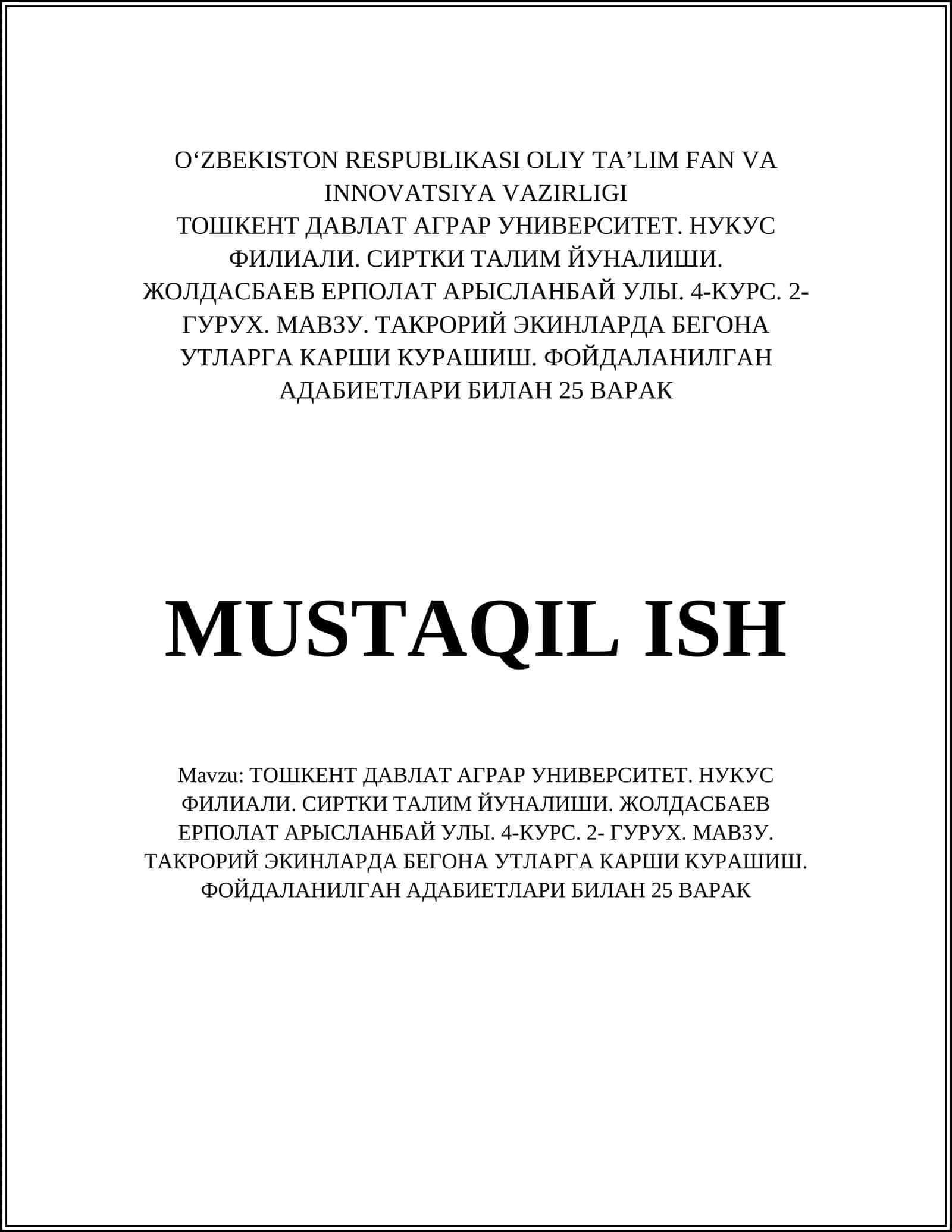 O‘ZBEKISTON RESPUBLIKASI OLIY TA’LIM FAN VA INNOVATSIYA VAZIRLIGI
ТОШКЕНТ ДАВЛАТ АГРАР УНИВЕРСИТЕТ. НУКУС ФИЛИАЛИ. СИРТКИ ТАЛИМ ЙУНАЛИШИ.
ЖОЛДАСБАЕВ ЕРПОЛАТ АРЫСЛАНБАЙ УЛЫ. 4-КУРС. 2- ГУРУХ. МАВЗУ. ТАКРОРИЙ ЭКИНЛАРДА БЕГОНА УТЛАРГА КАРШИ КУРАШИШ. ФОЙДАЛАНИЛГАН АДАБИЕТЛАРИ БИЛАН 25 ВАРАК

MUSTAQIL ISH

Mavzu: ТОШКЕНТ ДАВЛАТ АГРАР УНИВЕРСИТЕТ. НУКУС ФИЛИАЛИ. СИРТКИ ТАЛИМ ЙУНАЛИШИ. ЖОЛДАСБАЕВ ЕРПОЛАТ АРЫСЛАНБАЙ УЛЫ. 4-КУРС. 2- ГУРУХ. МАВЗУ. ТАКРОРИЙ ЭКИНЛАРДА БЕГОНА УТЛАРГА КАРШИ КУРАШИШ. ФОЙДАЛАНИЛГАН АДАБИЕТЛАРИ БИЛАН 25 ВАРАК